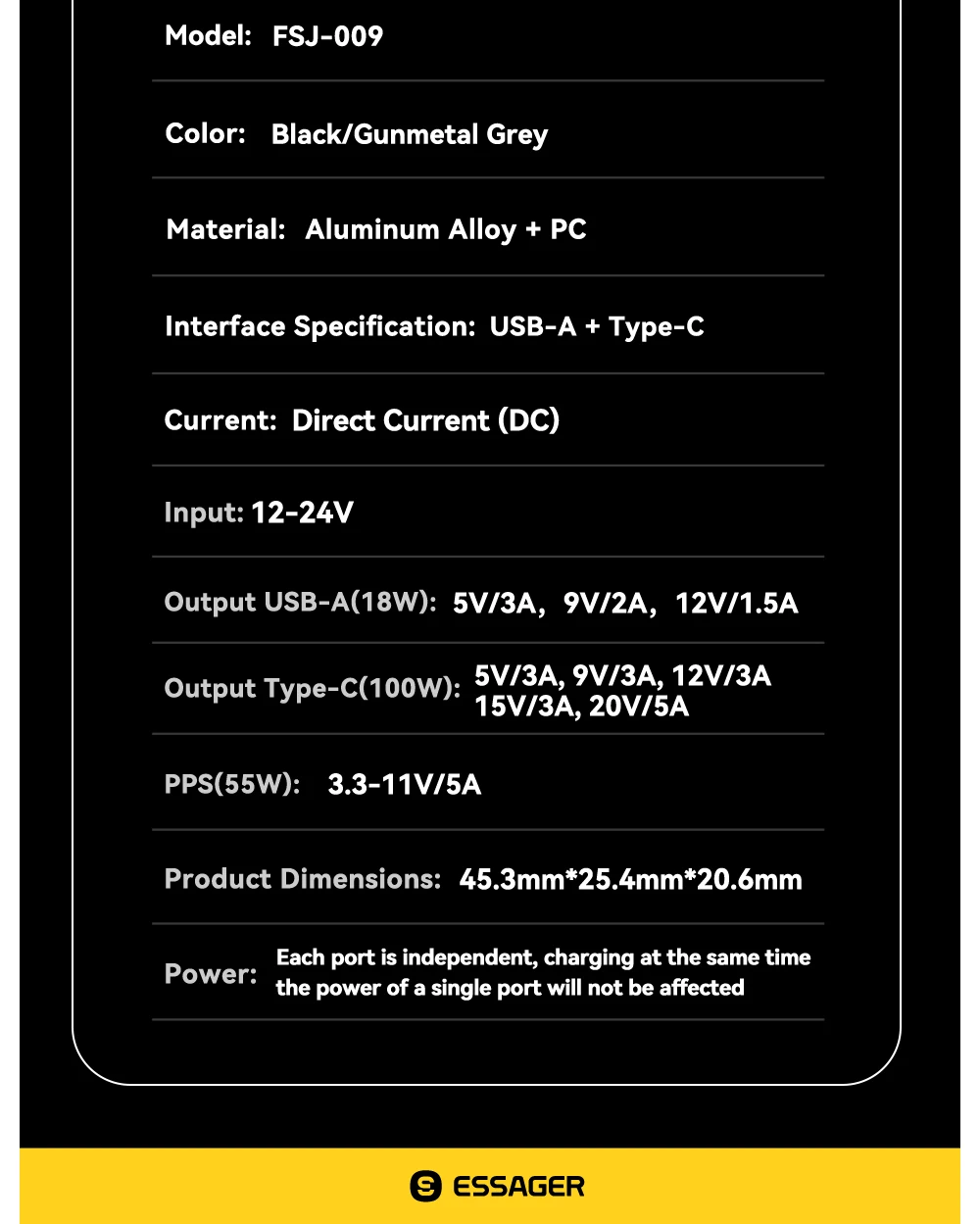 Model: FSJ-009

Color: Black/Gunmetal Grey

Material: Aluminum Alloy + PC

Interface Specification: USB-A + Type-C

Current: Direct Current (DC)

Input: 12-24V

Output USB-A(18W): 5V/3A, 9V/2A, 12V/1.5A

Output Type-C(100W): 5V/3A, 9V/3A, 12V/3A
15V/3A, 20V/5A

PPS(55W): 3.3-11V/5A

Product Dimensions: 45.3mm*25.4mm*20.6mm

Power: Each port is independent, charging at the same time the power of a single port will not be affected

ESSAGER